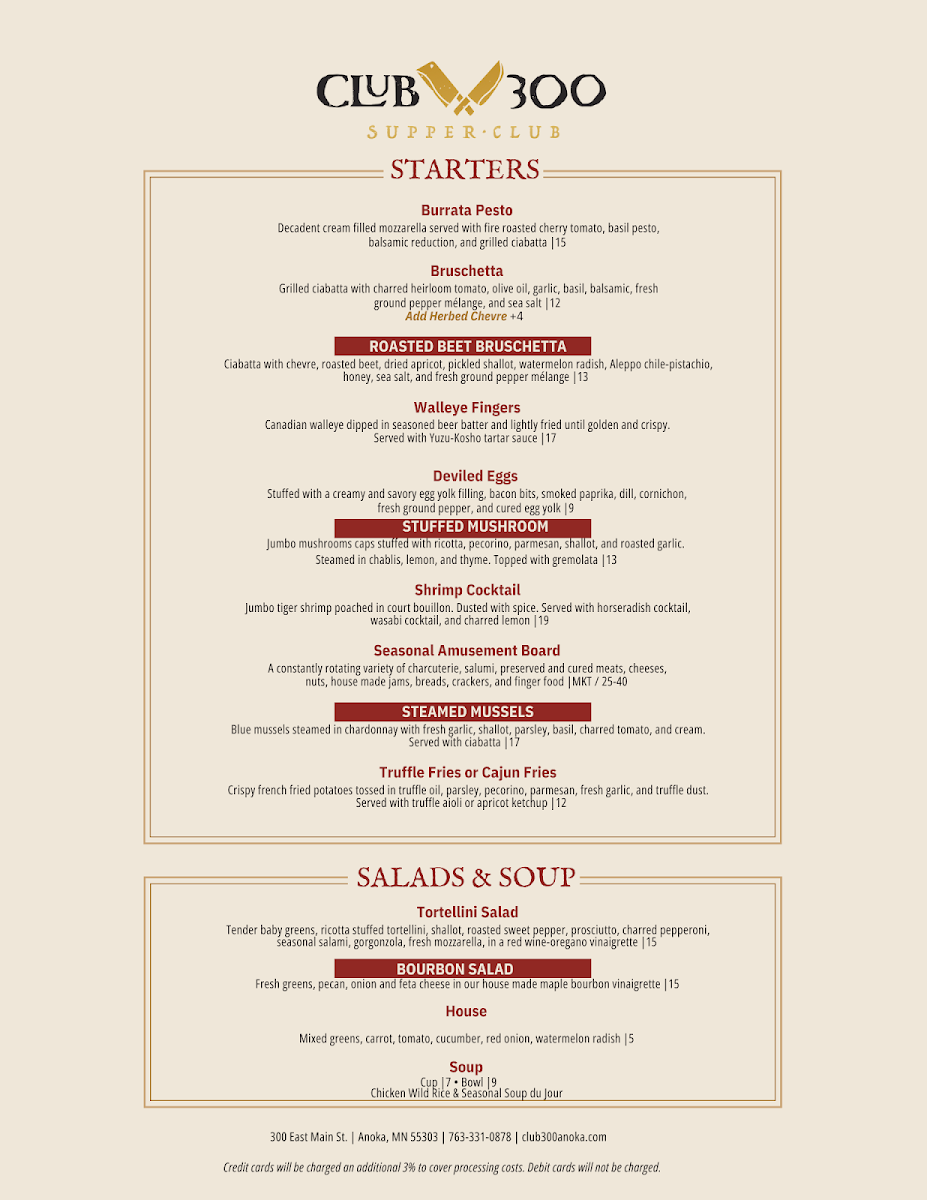 CLUB 300
SUPPER·CLUB

STARTERS

Burrata Pesto
Decadent cream filled mozzarella served with fire roasted cherry tomato, basil pesto, balsamic reduction, and grilled ciabatta |15

Bruschetta
Grilled ciabatta with charred heirloom tomato, olive oil, garlic, basil, balsamic, fresh ground pepper mélange, and sea salt |12
Add Herbed Chevre +4

ROASTED BEET BRUSCHETTA
Ciabatta with chevre, roasted beet, dried apricot, pickled shallot, watermelon radish, Aleppo chile-pistachio, honey, sea salt, and fresh ground pepper mélange |13

Walleye Fingers
Canadian walleye dipped in seasoned beer batter and lightly fried until golden and crispy. Served with Yuzu-Kosho tartar sauce |17

Deviled Eggs
Stuffed with a creamy and savory egg yolk filling, bacon bits, smoked paprika, dill, cornichon, fresh ground pepper, and cured egg yolk |9

STUFFED MUSHROOM
Jumbo mushrooms caps stuffed with ricotta, pecorino, parmesan, shallot, and roasted garlic. Steamed in chablis, lemon, and thyme. Topped with gremolata |13

Shrimp Cocktail
Jumbo tiger shrimp poached in court bouillon. Dusted with spice. Served with horseradish cocktail, wasabi cocktail, and charred lemon |19

Seasonal Amusement Board
A constantly rotating variety of charcuterie, salumi, preserved and cured meats, cheeses, nuts, house made jams, breads, crackers, and finger food |MKT / 25-40

STEAMED MUSSELS
Blue mussels steamed in chardonnay with fresh garlic, shallot, parsley, basil, charred tomato, and cream. Served with ciabatta |17

Truffle Fries or Cajun Fries
Crispy french fried potatoes tossed in truffle oil, parsley, pecorino, parmesan, fresh garlic, and truffle dust. Served with truffle aioli or apricot ketchup |12

SALADS & SOUP

Tortellini Salad
Tender baby greens, ricotta stuffed tortellini, shallot, roasted sweet pepper, prosciutto, charred pepperoni, seasonal salami, gorgonzola, fresh mozzarella, in a red wine-oregano vinaigrette |15

BOURBON SALAD
Fresh greens, pecan, onion and feta cheese in our house made maple bourbon vinaigrette |15

House
Mixed greens, carrot, tomato, cucumber, red onion, watermelon radish |5

Soup
Cup |7 • Bowl |9
Chicken Wild Rice & Seasonal Soup du Jour

300 East Main St. | Anoka, MN 55303 | 763-331-0878 | club300anoka.com

Credit cards will be charged an additional 3% to cover processing costs. Debit cards will not be charged.